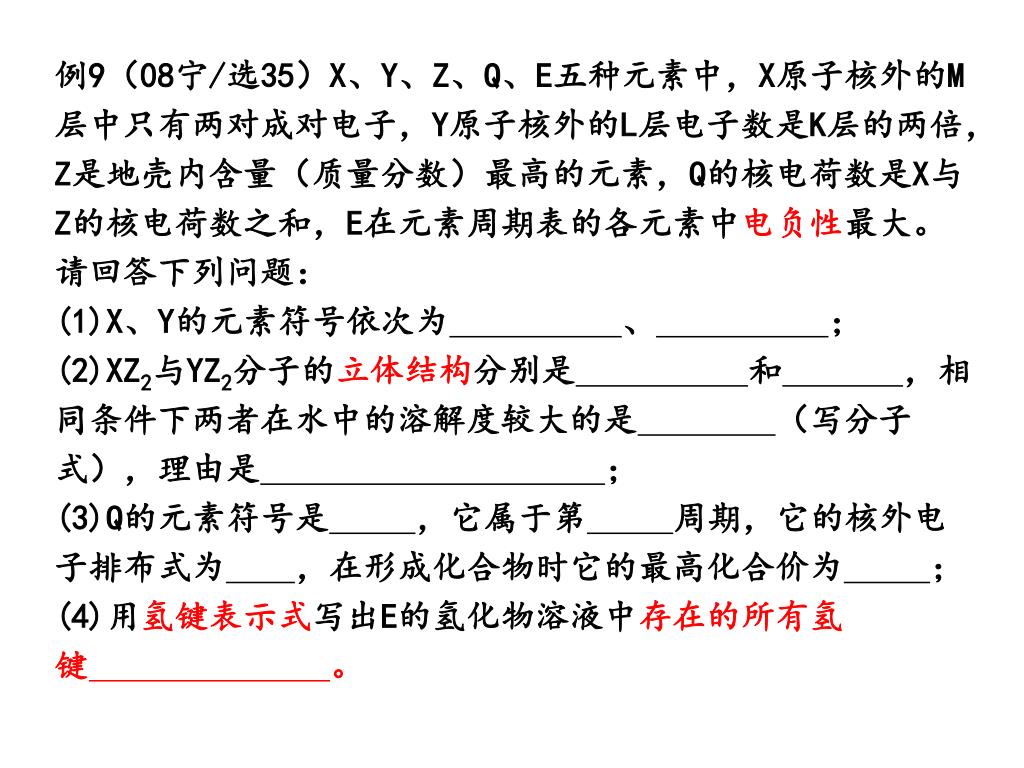 例9（08宁/选35）X、Y、Z、Q、E五种元素中，X原子核外的M层中只有两对成对电子，Y原子核外的L层电子数是K层的两倍，Z是地壳内含量（质量分数）最高的元素，Q的核电荷数是X与Z的核电荷数之和，E在元素周期表的各元素中电负性最大。请回答下列问题：

(1)X、Y的元素符号依次为__________、__________；

(2)$XZ_2$与$YZ_2$分子的立体结构分别是__________和_______，相同条件下两者在水中的溶解度较大的是________（写分子式），理由是____________________；

(3)Q的元素符号是_____，它属于第_____周期，它的核外电子排布式为____，在形成化合物时它的最高化合价为_____；

(4)用氢键表示式写出E的氢化物溶液中存在的所有氢键______________。